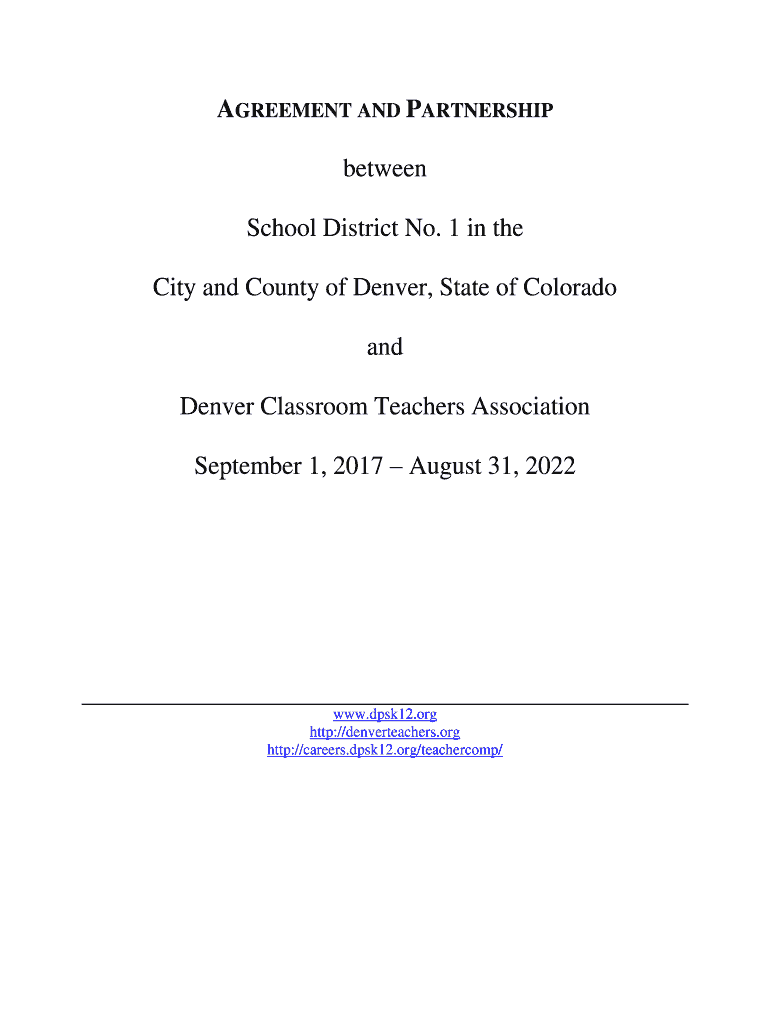 AGREEMENT AND PARTNERSHIP

between

School District No. 1 in the

City and County of Denver, State of Colorado

and

Denver Classroom Teachers Association

September 1, 2017 – August 31, 2022

www.dpsk12.org
http://denverteachers.org
http://careers.dpsk12.org/teachercomp/